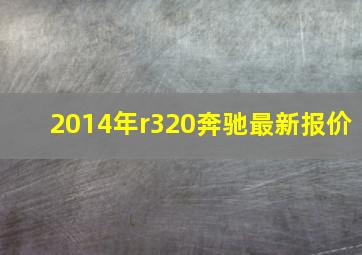 2014年r320奔驰最新报价